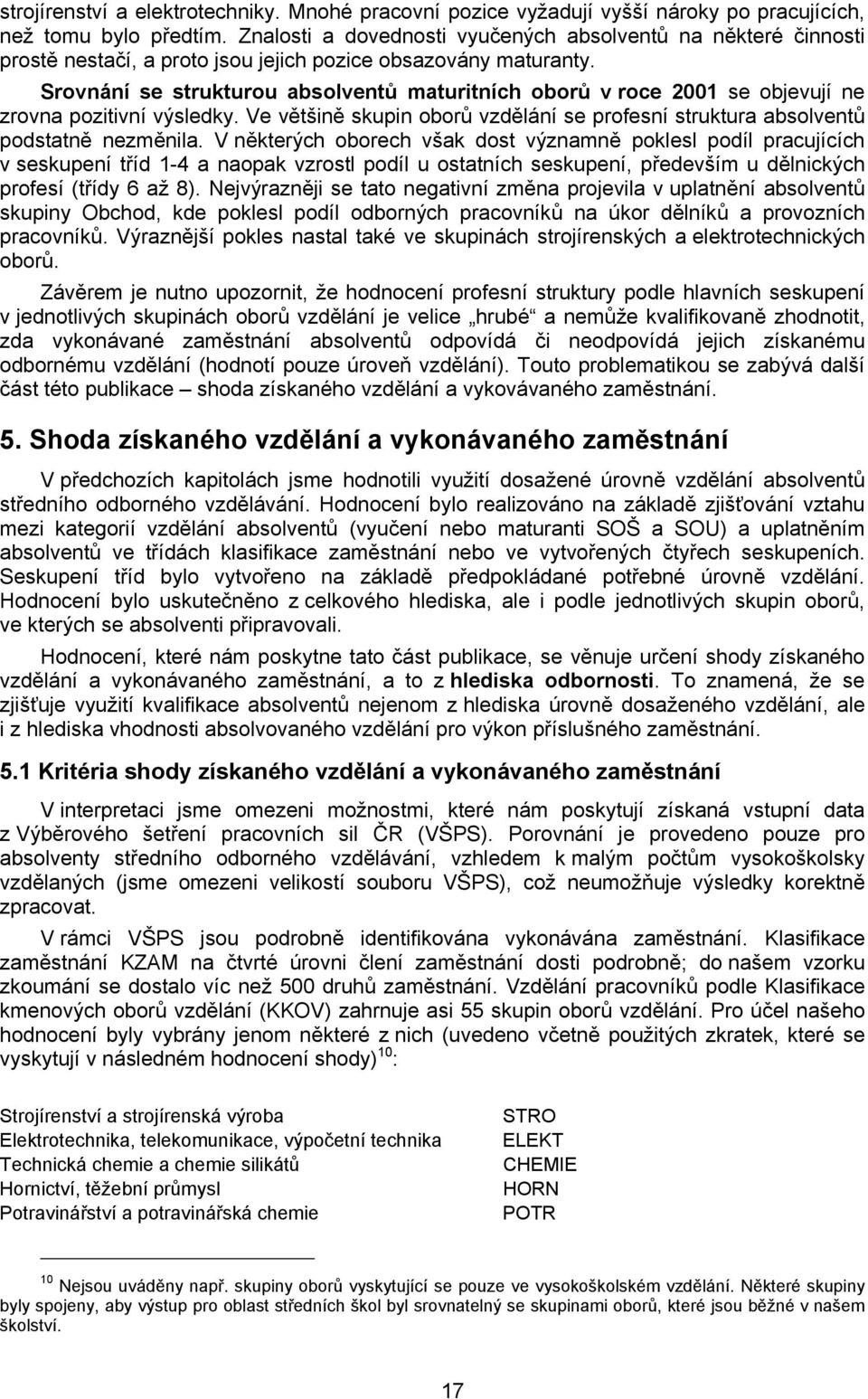 strojírenství a elektrotechniky. Mnohé pracovní pozice vyžadují vyšší nároky po pracujících, než tomu bylo předtím. Znalosti a dovednosti vyučených absolventů na některé činnosti prostě nestačí, a proto jsou jejich pozice obsazovány maturanty.

Srovnání se strukturou absolventů maturitních oborů v roce 2001 se objevují ne zrovna pozitivní výsledky. Ve většině skupin oborů vzdělání se profesní struktura absolventů podstatně nezměnila. V některých oborech však dost významně poklesl podíl pracujících v seskupení tříd 1-4 a naopak vzrostl podíl u ostatních seskupení, především u dělnických profesí (třídy 6 až 8). Nejvýrazněji se tato negativní změna projevila v uplatnění absolventů skupiny Obchod, kde poklesl podíl odborných pracovníků na úkor dělníků a provozních pracovníků. Výraznější pokles nastal také ve skupinách strojírenských a elektrotechnických oborů.

Závěrem je nutno upozornit, že hodnocení profesní struktury podle hlavních seskupení v jednotlivých skupinách oborů vzdělání je velice „hrubé“ a nemůže kvalifikovaně zhodnotit, zda vykonávané zaměstnání absolventů odpovídá či neodpovídá jejich získanému odbornému vzdělání (hodnotí pouze úroveň vzdělání). Touto problematikou se zabývá další část této publikace – shoda získaného vzdělání a vykovávaného zaměstnání.

5. Shoda získaného vzdělání a vykonávaného zaměstnání

V předchozích kapitolách jsme hodnotili využití dosažené úrovně vzdělání absolventů středního odborného vzdělávání. Hodnocení bylo realizováno na základě zjišťování vztahu mezi kategorií vzdělání absolventů (vyučení nebo maturanti SOŠ a SOU) a uplatněním absolventů ve třídách klasifikace zaměstnání nebo ve vytvořených čtyřech seskupeních. Seskupení tříd bylo vytvořeno na základě předpokládané potřebné úrovně vzdělání. Hodnocení bylo uskutečněno z celkového hlediska, ale i podle jednotlivých skupin oborů, ve kterých se absolventi připravovali.

Hodnocení, které nám poskytne tato část publikace, se věnuje určení shody získaného vzdělání a vykonávaného zaměstnání, a to z hlediska odbornosti. To znamená, že se zjišťuje využití kvalifikace absolventů nejenom z hlediska úrovně dosaženého vzdělání, ale i z hlediska vhodnosti absolvovaného vzdělání pro výkon příslušného zaměstnání.

5.1 Kritéria shody získaného vzdělání a vykonávaného zaměstnání

V interpretaci jsme omezeni možnostmi, které nám poskytují získaná vstupní data z Výběrového šetření pracovních sil ČR (VŠPS). Porovnání je provedeno pouze pro absolventy středního odborného vzdělávání, vzhledem k malým počtům vysokoškolsky vzdělaných (jsme omezeni velikostí souboru VŠPS), což neumožňuje výsledky korektně zpracovat.

V rámci VŠPS jsou podrobně identifikována vykonávána zaměstnání. Klasifikace zaměstnání KZAM na čtvrté úrovni člení zaměstnání dosti podrobně; do našem vzorku zkoumání se dostalo víc než 500 druhů zaměstnání. Vzdělání pracovníků podle Klasifikace kmenových oborů vzdělání (KKOV) zahrnuje asi 55 skupin oborů vzdělání. Pro účel našeho hodnocení byly vybrány jenom některé z nich (uvedeno včetně použitých zkratek, které se vyskytují v následném hodnocení shody)$^{10}$:

| | |
|---|---|
| Strojírenství a strojírenská výroba | STRO |
| Elektrotechnika, telekomunikace, výpočetní technika | ELEKT |
| Technická chemie a chemie silikátů | CHEMIE |
| Hornictví, těžební průmysl | HORN |
| Potravinářství a potravinářská chemie | POTR |

$^{10}$ Nejsou uváděny např. skupiny oborů vyskytující se pouze ve vysokoškolském vzdělání. Některé skupiny byly spojeny, aby výstup pro oblast středních škol byl srovnatelný se skupinami oborů, které jsou běžné v našem školství.

17